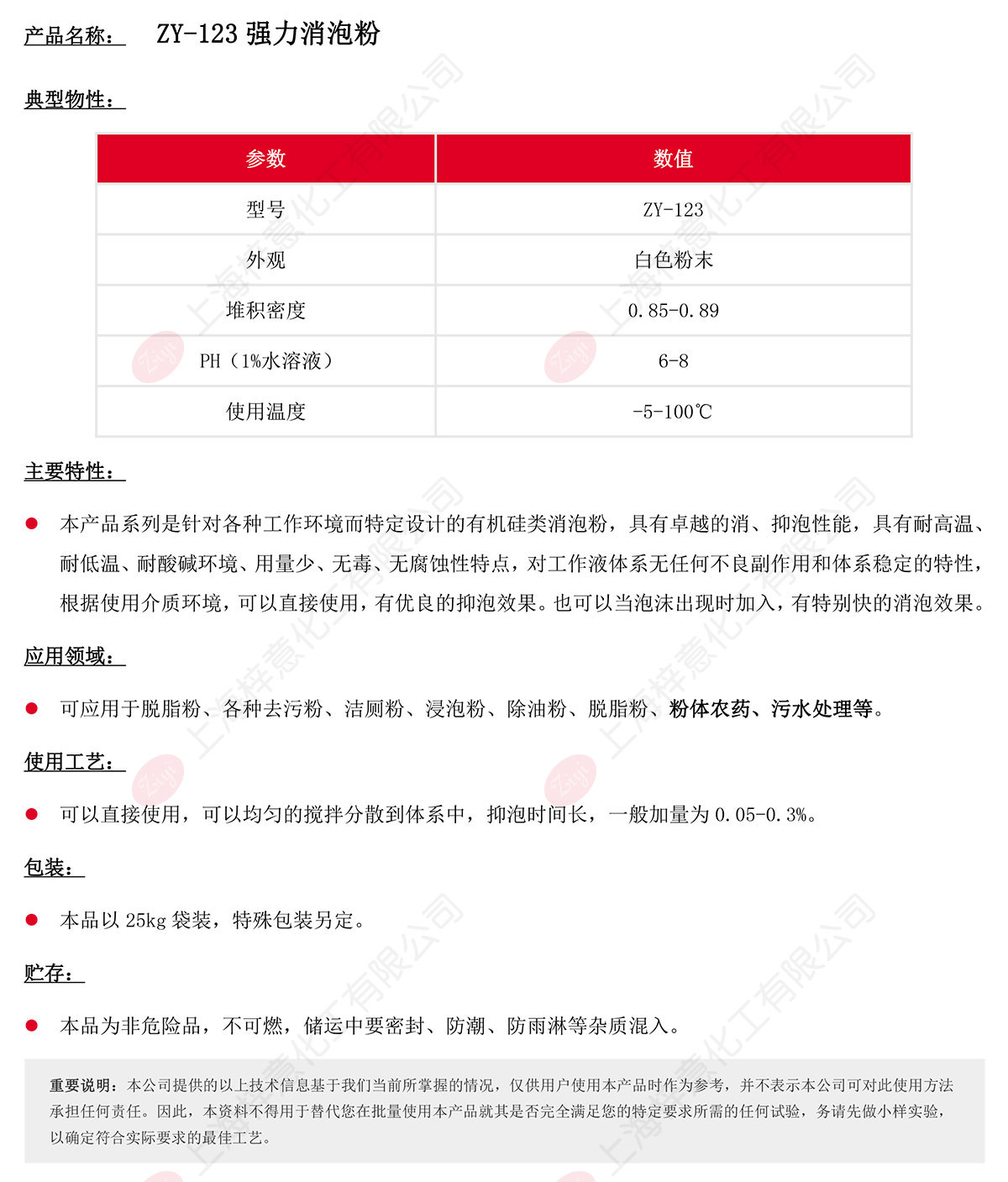 产品名称： ZY-123 强力消泡粉

典型物性：

| 参数 | 数值 |
|---|---|
| 型号 | ZY-123 |
| 外观 | 白色粉末 |
| 堆积密度 | 0.85-0.89 |
| PH（1%水溶液） | 6-8 |
| 使用温度 | -5-100℃ |

主要特性：

本产品系列是针对各种工作环境而特定设计的有机硅类消泡粉，具有卓越的消、抑泡性能，具有耐高温、耐低温、耐酸碱环境、用量少、无毒、无腐蚀性特点，对工作液体系无任何不良副作用和体系稳定的特性，根据使用介质环境，可以直接使用，有优良的抑泡效果。也可以当泡沫出现时加入，有特别快的消泡效果。

应用领域：

可应用于脱脂粉、各种去污粉、洁厕粉、浸泡粉、除油粉、脱脂粉、粉体农药、污水处理等。

使用工艺：

可以直接使用，可以均匀的搅拌分散到体系中，抑泡时间长，一般加量为 0.05-0.3%。

包装：

本品以 25kg 袋装，特殊包装另定。

贮存：

本品为非危险品，不可燃，储运中要密封、防潮、防雨淋等杂质混入。

重要说明：本公司提供的以上技术信息基于我们当前所掌握的情况，仅供用户使用本产品时作为参考，并不表示本公司可对此使用方法承担任何责任。因此，本资料不得用于替代您在批量使用本产品就其是否完全满足您的特定要求所需的任何试验，务请先做小样实验，以确定符合实际要求的最佳工艺。

上海梓意化工有限公司